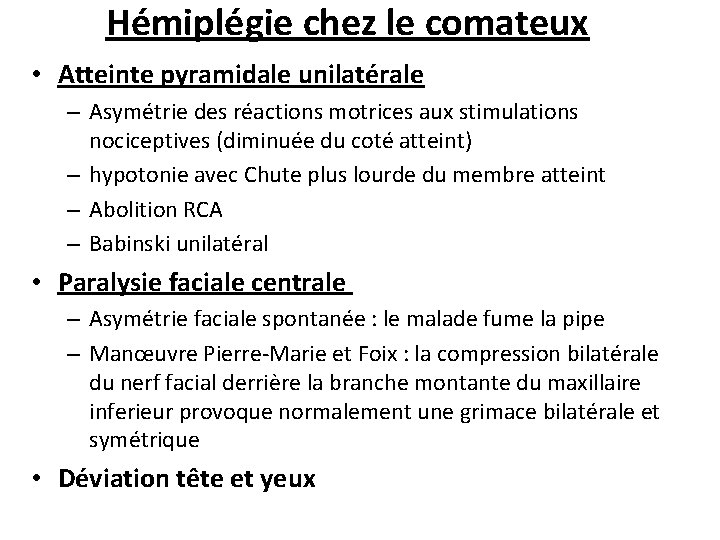 Hémiplégie chez le comateux

• Atteinte pyramidale unilatérale
– Asymétrie des réactions motrices aux stimulations nociceptives (diminuée du coté atteint)
– hypotonie avec Chute plus lourde du membre atteint
– Abolition RCA
– Babinski unilatéral

• Paralysie faciale centrale
– Asymétrie faciale spontanée : le malade fume la pipe
– Manœuvre Pierre-Marie et Foix : la compression bilatérale du nerf facial derrière la branche montante du maxillaire inferieur provoque normalement une grimace bilatérale et symétrique

• Déviation tête et yeux